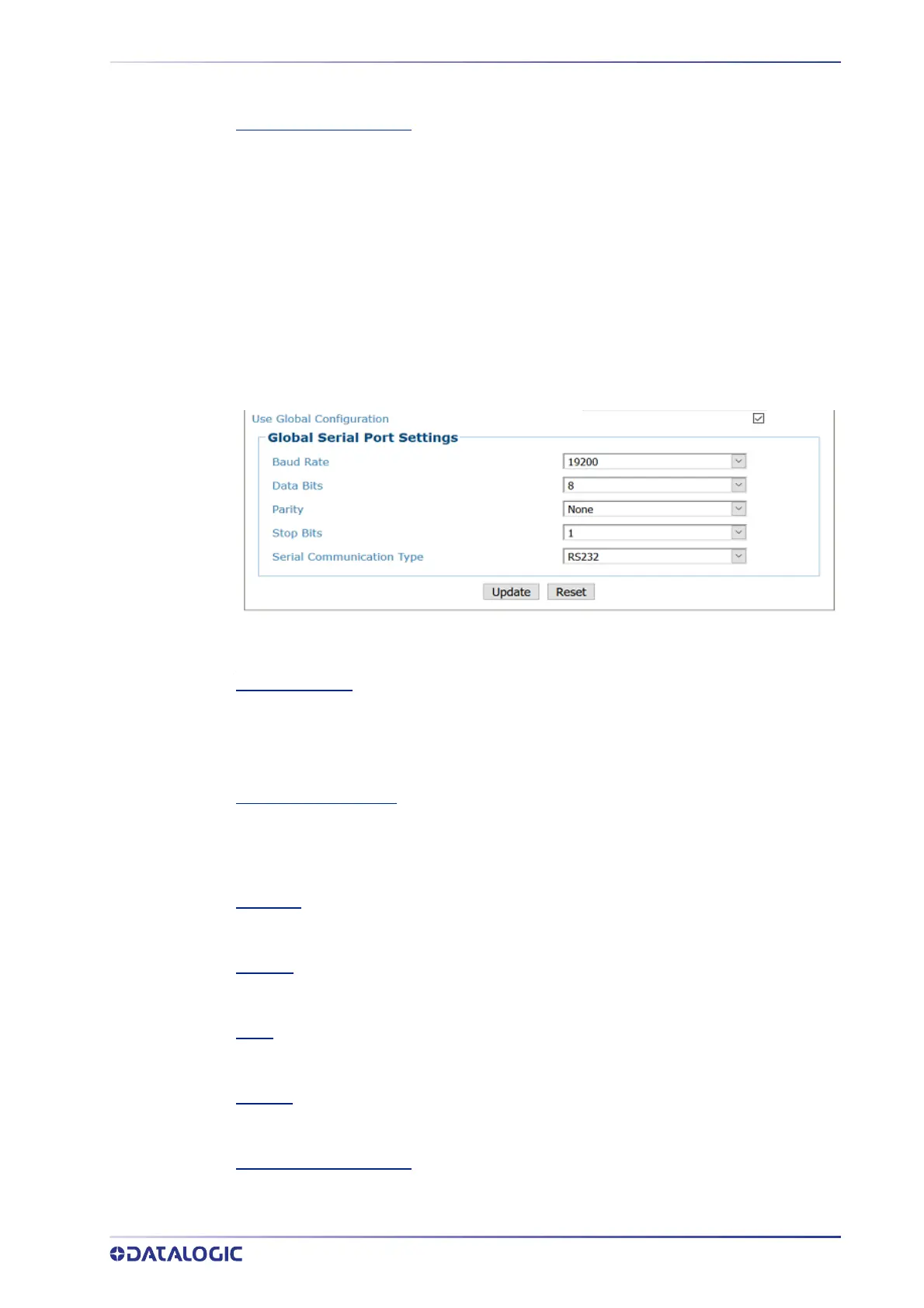 Use Global Configuration

Global Serial Port Settings

Baud Rate 19200

Data Bits 8

Parity None

Stop Bits 1

Serial Communication Type RS232

Update Reset

DATALOGIC